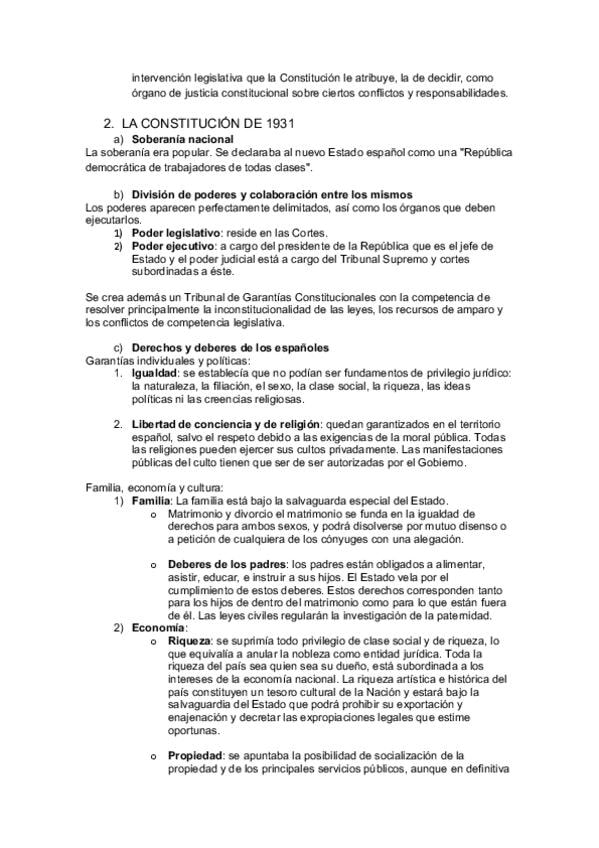 intervención legislativa que la Constitución le atribuye, la de decidir, como órgano de justicia constitucional sobre ciertos conflictos y responsabilidades.

2. LA CONSTITUCIÓN DE 1931

a) Soberanía nacional

La soberanía era popular. Se declaraba al nuevo Estado español como una "República democrática de trabajadores de todas clases".

b) División de poderes y colaboración entre los mismos

Los poderes aparecen perfectamente delimitados, así como los órganos que deben ejecutarlos.

1) Poder legislativo: reside en las Cortes.
2) Poder ejecutivo: a cargo del presidente de la República que es el jefe de Estado y el poder judicial está a cargo del Tribunal Supremo y cortes subordinadas a éste.

Se crea además un Tribunal de Garantías Constitucionales con la competencia de resolver principalmente la inconstitucionalidad de las leyes, los recursos de amparo y los conflictos de competencia legislativa.

c) Derechos y deberes de los españoles

Garantías individuales y políticas:

1. Igualdad: se establecía que no podían ser fundamentos de privilegio jurídico: la naturaleza, la filiación, el sexo, la clase social, la riqueza, las ideas políticas ni las creencias religiosas.

2. Libertad de conciencia y de religión: quedan garantizados en el territorio español, salvo el respeto debido a las exigencias de la moral pública. Todas las religiones pueden ejercer sus cultos privadamente. Las manifestaciones públicas del culto tienen que ser de ser autorizadas por el Gobierno.

Familia, economía y cultura:

1) Familia: La familia está bajo la salvaguarda especial del Estado.
o Matrimonio y divorcio el matrimonio se funda en la igualdad de derechos para ambos sexos, y podrá disolverse por mutuo disenso o a petición de cualquiera de los cónyuges con una alegación.

o Deberes de los padres: los padres están obligados a alimentar, asistir, educar, e instruir a sus hijos. El Estado vela por el cumplimiento de estos deberes. Estos derechos corresponden tanto para los hijos de dentro del matrimonio como para lo que están fuera de él. Las leyes civiles regularán la investigación de la paternidad.

2) Economía:
o Riqueza: se suprimía todo privilegio de clase social y de riqueza, lo que equivalía a anular la nobleza como entidad jurídica. Toda la riqueza del país sea quien sea su dueño, está subordinada a los intereses de la economía nacional. La riqueza artística e histórica del país constituyen un tesoro cultural de la Nación y estará bajo la salvaguardia del Estado que podrá prohibir su exportación y enajenación y decretar las expropiaciones legales que estime oportunas.

o Propiedad: se apuntaba la posibilidad de socialización de la propiedad y de los principales servicios públicos, aunque en definitiva